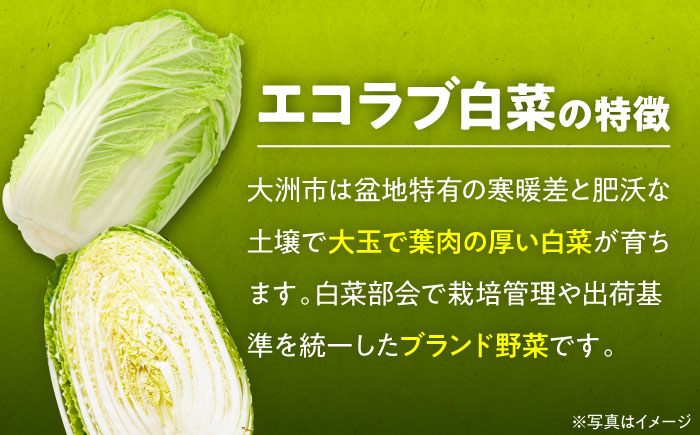 エコラブ白菜の特徴

大洲市は盆地特有の寒暖差と肥沃な土壌で大玉で葉肉の厚い白菜が育ちます。白菜部会で栽培管理や出荷基準を統一したブランド野菜です。

※写真はイメージ